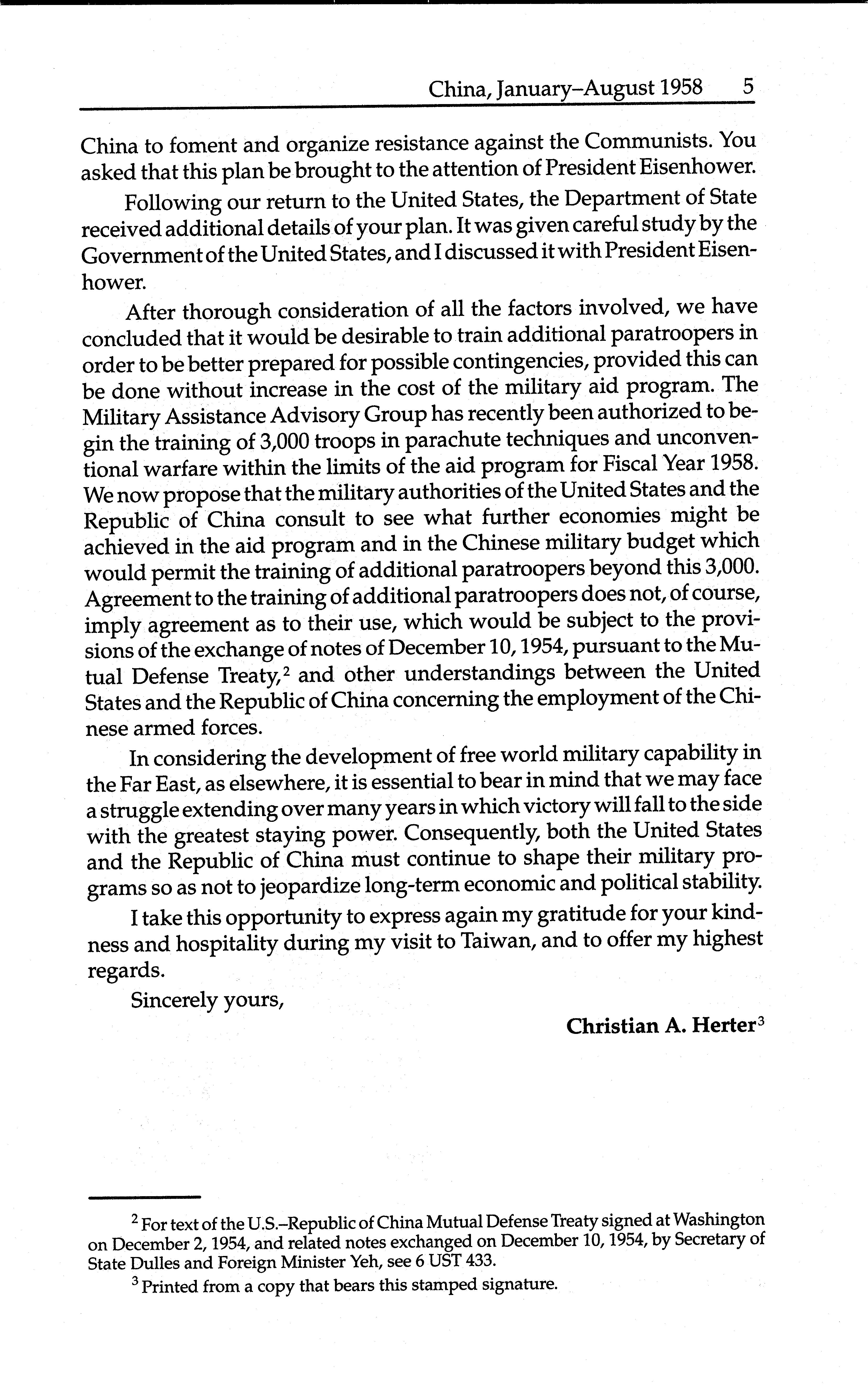 China, January–August 1958 5

China to foment and organize resistance against the Communists. You asked that this plan be brought to the attention of President Eisenhower.

Following our return to the United States, the Department of State received additional details of your plan. It was given careful study by the Government of the United States, and I discussed it with President Eisenhower.

After thorough consideration of all the factors involved, we have concluded that it would be desirable to train additional paratroopers in order to be better prepared for possible contingencies, provided this can be done without increase in the cost of the military aid program. The Military Assistance Advisory Group has recently been authorized to begin the training of 3,000 troops in parachute techniques and unconventional warfare within the limits of the aid program for Fiscal Year 1958. We now propose that the military authorities of the United States and the Republic of China consult to see what further economies might be achieved in the aid program and in the Chinese military budget which would permit the training of additional paratroopers beyond this 3,000. Agreement to the training of additional paratroopers does not, of course, imply agreement as to their use, which would be subject to the provisions of the exchange of notes of December 10, 1954, pursuant to the Mutual Defense Treaty,$^2$ and other understandings between the United States and the Republic of China concerning the employment of the Chinese armed forces.

In considering the development of free world military capability in the Far East, as elsewhere, it is essential to bear in mind that we may face a struggle extending over many years in which victory will fall to the side with the greatest staying power. Consequently, both the United States and the Republic of China must continue to shape their military programs so as not to jeopardize long-term economic and political stability.

I take this opportunity to express again my gratitude for your kindness and hospitality during my visit to Taiwan, and to offer my highest regards.

Sincerely yours,

Christian A. Herter$^3$

$^2$ For text of the U.S.–Republic of China Mutual Defense Treaty signed at Washington on December 2, 1954, and related notes exchanged on December 10, 1954, by Secretary of State Dulles and Foreign Minister Yeh, see 6 UST 433.

$^3$ Printed from a copy that bears this stamped signature.